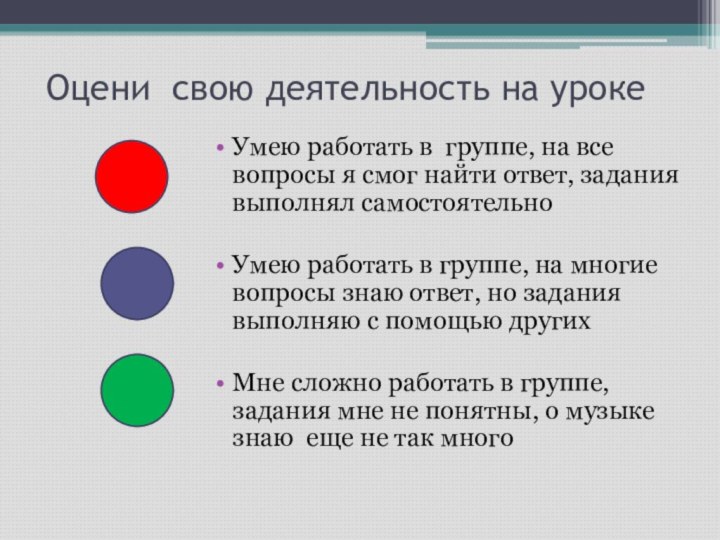 Оцени свою деятельность на уроке

• Умею работать в группе, на все вопросы я смог найти ответ, задания выполнял самостоятельно

• Умею работать в группе, на многие вопросы знаю ответ, но задания выполняю с помощью других

• Мне сложно работать в группе, задания мне не понятны, о музыке знаю еще не так много